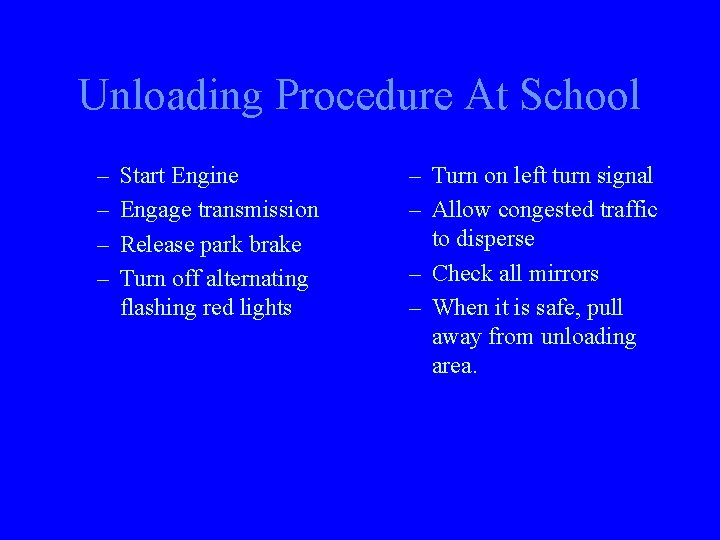 Unloading Procedure At School

– Start Engine
– Engage transmission
– Release park brake
– Turn off alternating flashing red lights

– Turn on left turn signal
– Allow congested traffic to disperse
– Check all mirrors
– When it is safe, pull away from unloading area.